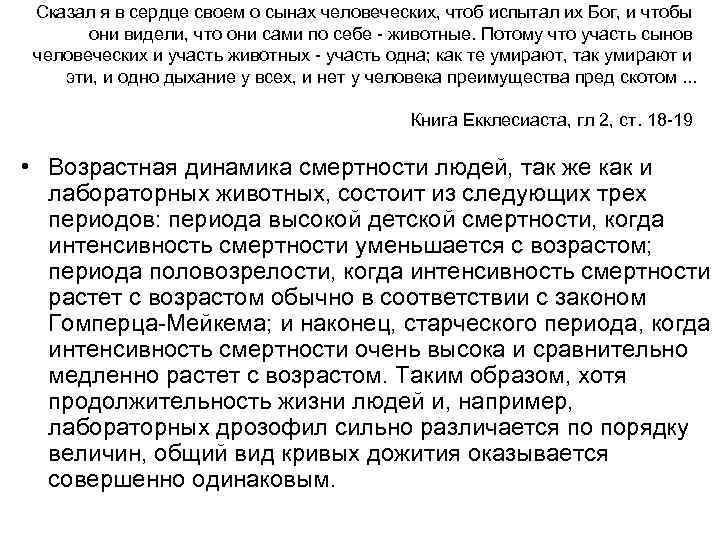 Сказал я в сердце своем о сынах человеческих, чтоб испытал их Бог, и чтобы они видели, что они сами по себе - животные. Потому что участь сынов человеческих и участь животных - участь одна; как те умирают, так умирают и эти, и одно дыхание у всех, и нет у человека преимущества пред скотом ...

Книга Екклесиаста, гл 2, ст. 18-19

• Возрастная динамика смертности людей, так же как и лабораторных животных, состоит из следующих трех периодов: периода высокой детской смертности, когда интенсивность смертности уменьшается с возрастом; периода половозрелости, когда интенсивность смертности растет с возрастом обычно в соответствии с законом Гомперца-Мейкема; и наконец, старческого периода, когда интенсивность смертности очень высока и сравнительно медленно растет с возрастом. Таким образом, хотя продолжительность жизни людей и, например, лабораторных дрозофил сильно различается по порядку величин, общий вид кривых дожития оказывается совершенно одинаковым.